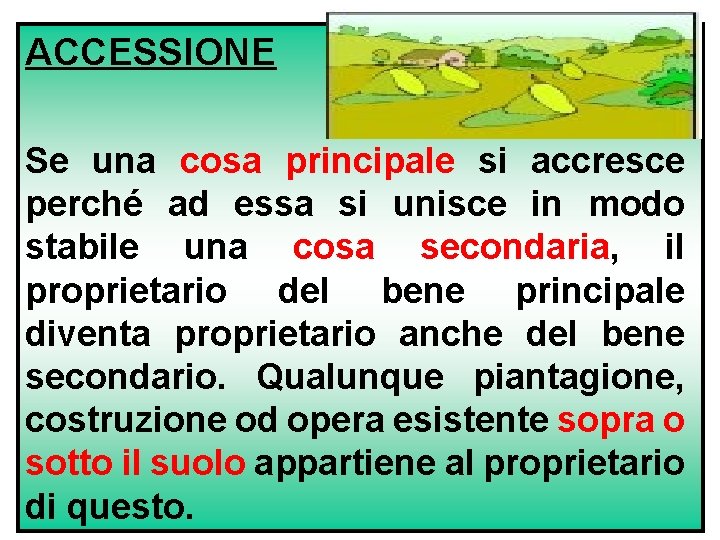 ACCESSIONE

Se una cosa principale si accresce perché ad essa si unisce in modo stabile una cosa secondaria, il proprietario del bene principale diventa proprietario anche del bene secondario. Qualunque piantagione, costruzione od opera esistente sopra o sotto il suolo appartiene al proprietario di questo.